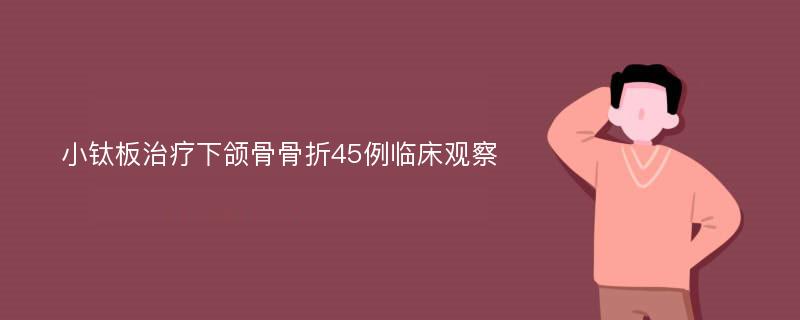 小钛板治疗下颌骨骨折45例临床观察